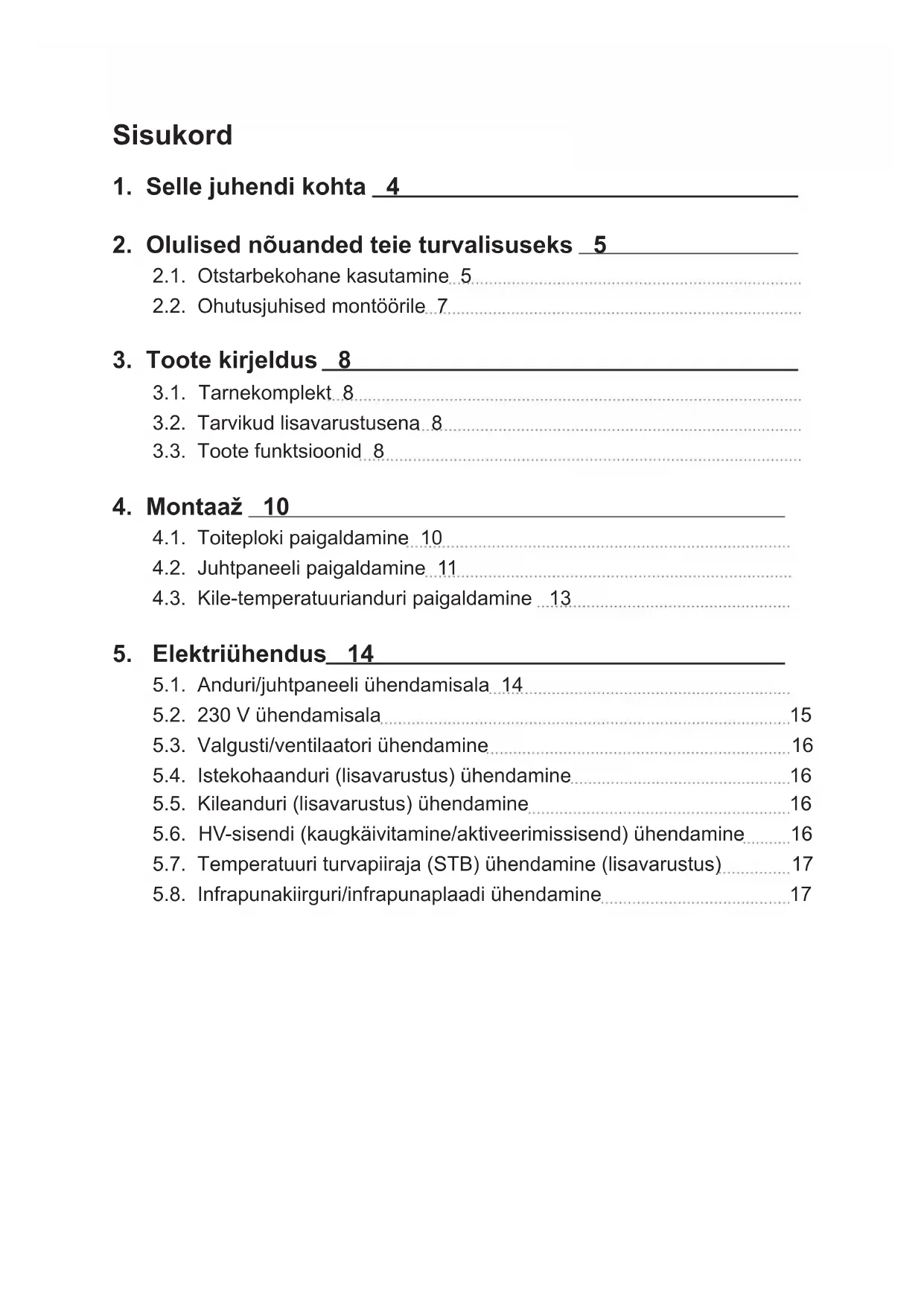 Sisukord

1. Selle juhendi kohta 4

2. Olulised nõuanded teie turvalisuseks 5
2.1. Otstarbekohane kasutamine 5
2.2. Ohutusjuhised montöörile 7

3. Toote kirjeldus 8
3.1. Tarnekomplekt 8
3.2. Tarvikud lisavarustusena 8
3.3. Toote funktsioonid 8

4. Montaaž 10
4.1. Toiteploki paigaldamine 10
4.2. Juhtpaneeli paigaldamine 11
4.3. Kile-temperatuurianduri paigaldamine 13

5. Elektriühendus 14
5.1. Anduri/juhtpaneeli ühendamisala 14
5.2. 230 V ühendamisala 15
5.3. Valgusti/ventilaatori ühendamine 16
5.4. Istekohaanduri (lisavarustus) ühendamine 16
5.5. Kileanduri (lisavarustus) ühendamine 16
5.6. HV-sisendi (kaugkäivitamine/aktiveerimissisend) ühendamine 16
5.7. Temperatuuri turvapiiraja (STB) ühendamine (lisavarustus) 17
5.8. Infrapunakiirguri/infrapunaplaadi ühendamine 17